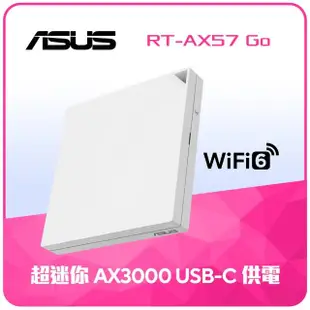 ASUS

RT-AX57 Go

WiFi6

ASUS

超迷你 AX3000 USB-C 供電